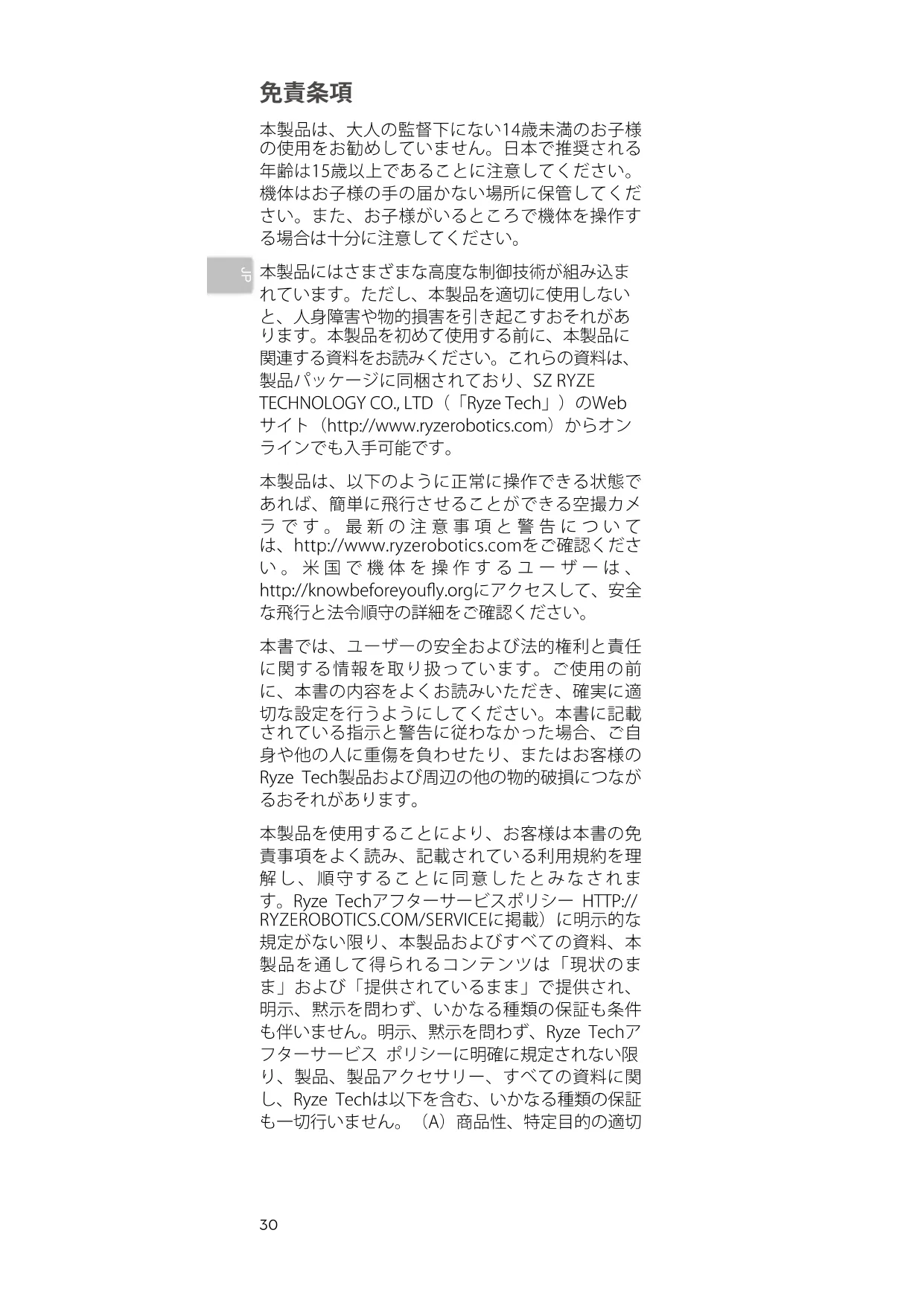 免責条項

本製品は、大人の監督下にない14歳未満のお子様の使用をお勧めしていません。日本で推奨される年齢は15歳以上であることに注意してください。機体はお子様の手の届かない場所に保管してください。また、お子様がいるところで機体を操作する場合は十分に注意してください。

JP

本製品にはさまざまな高度な制御技術が組み込まれています。ただし、本製品を適切に使用しないと、人身障害や物的損害を引き起こすおそれがあります。本製品を初めて使用する前に、本製品に関連する資料をお読みください。これらの資料は、製品パッケージに同梱されており、SZ RYZE TECHNOLOGY CO., LTD（「Ryze Tech」）のWebサイト（http://www.ryzerobotics.com）からオンラインでも入手可能です。

本製品は、以下のように正常に操作できる状態であれば、簡単に飛行させることができる空撮カメラです。最新の注意事項と警告については、http://www.ryzerobotics.comをご確認ください。米国で機体を操作するユーザーは、http://knowbeforeyoufly.orgにアクセスして、安全な飛行と法令順守の詳細をご確認ください。

本書では、ユーザーの安全および法的権利と責任に関する情報を取り扱っています。ご使用の前に、本書の内容をよくお読みいただき、確実に適切な設定を行うようにしてください。本書に記載されている指示と警告に従わなかった場合、ご自身や他の人に重傷を負わせたり、またはお客様のRyze Tech製品および周辺の他の物的破損につながるおそれがあります。

本製品を使用することにより、お客様は本書の免責事項をよく読み、記載されている利用規約を理解し、順守することに同意したとみなされます。Ryze Techアフターサービスポリシー HTTP://RYZEROBOTICS.COM/SERVICEに掲載）に明示的な規定がない限り、本製品およびすべての資料、本製品を通して得られるコンテンツは「現状のまま」および「提供されているまま」で提供され、明示、黙示を問わず、いかなる種類の保証も条件も伴いません。明示、黙示を問わず、Ryze Techアフターサービス ポリシーに明確に規定されない限り、製品、製品アクセサリー、すべての資料に関し、Ryze Techは以下を含む、いかなる種類の保証も一切行いません。（A）商品性、特定目的の適切

30